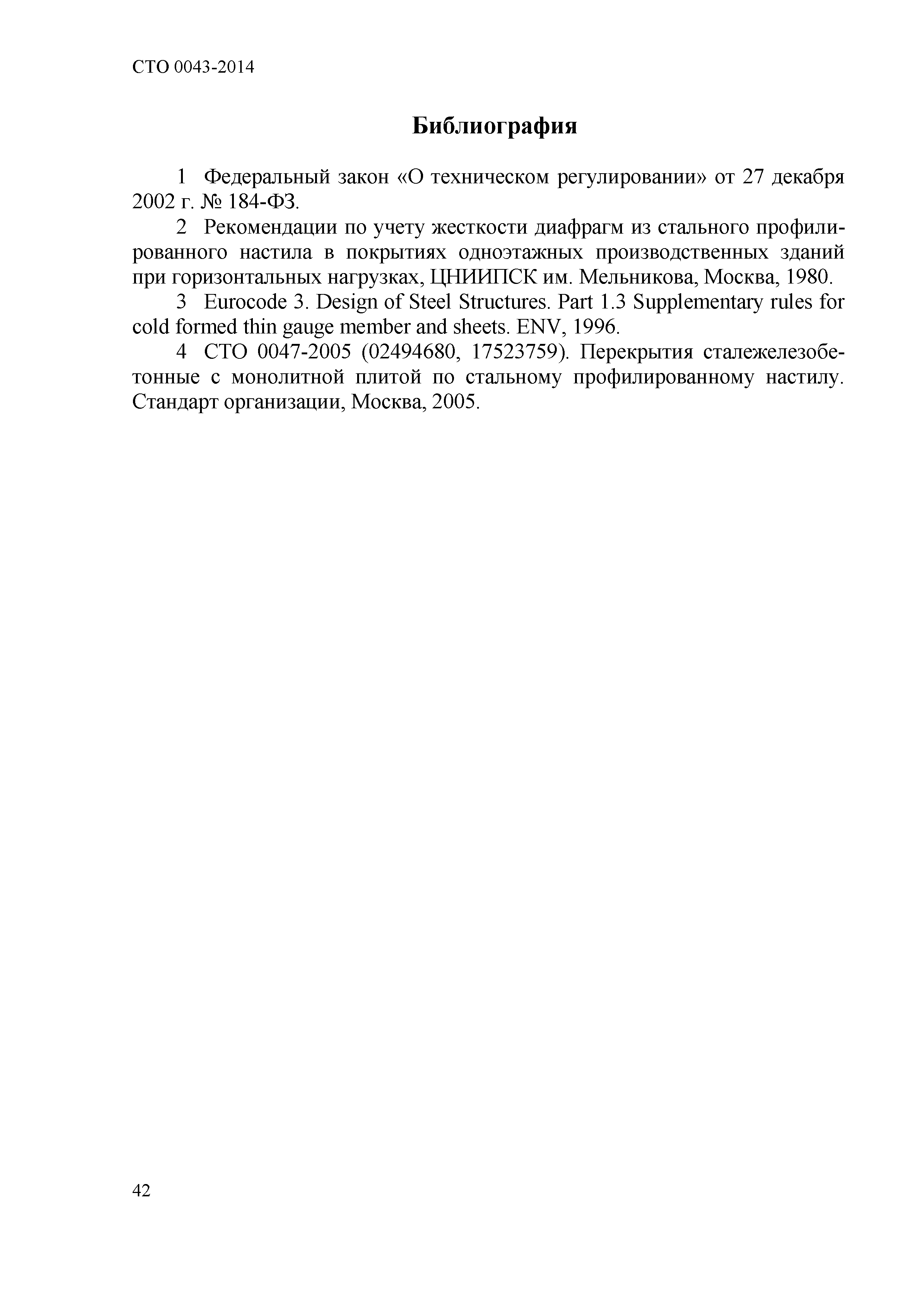 СТО 0043-2014

Библиография

1 Федеральный закон «О техническом регулировании» от 27 декабря 2002 г. № 184-ФЗ.

2 Рекомендации по учету жесткости диафрагм из стального профилированного настила в покрытиях одноэтажных производственных зданий при горизонтальных нагрузках, ЦНИИПСК им. Мельникова, Москва, 1980.

3 Eurocode 3. Design of Steel Structures. Part 1.3 Supplementary rules for cold formed thin gauge member and sheets. ENV, 1996.

4 СТО 0047-2005 (02494680, 17523759). Перекрытия сталежелезобетонные с монолитной плитой по стальному профилированному настилу. Стандарт организации, Москва, 2005.

42